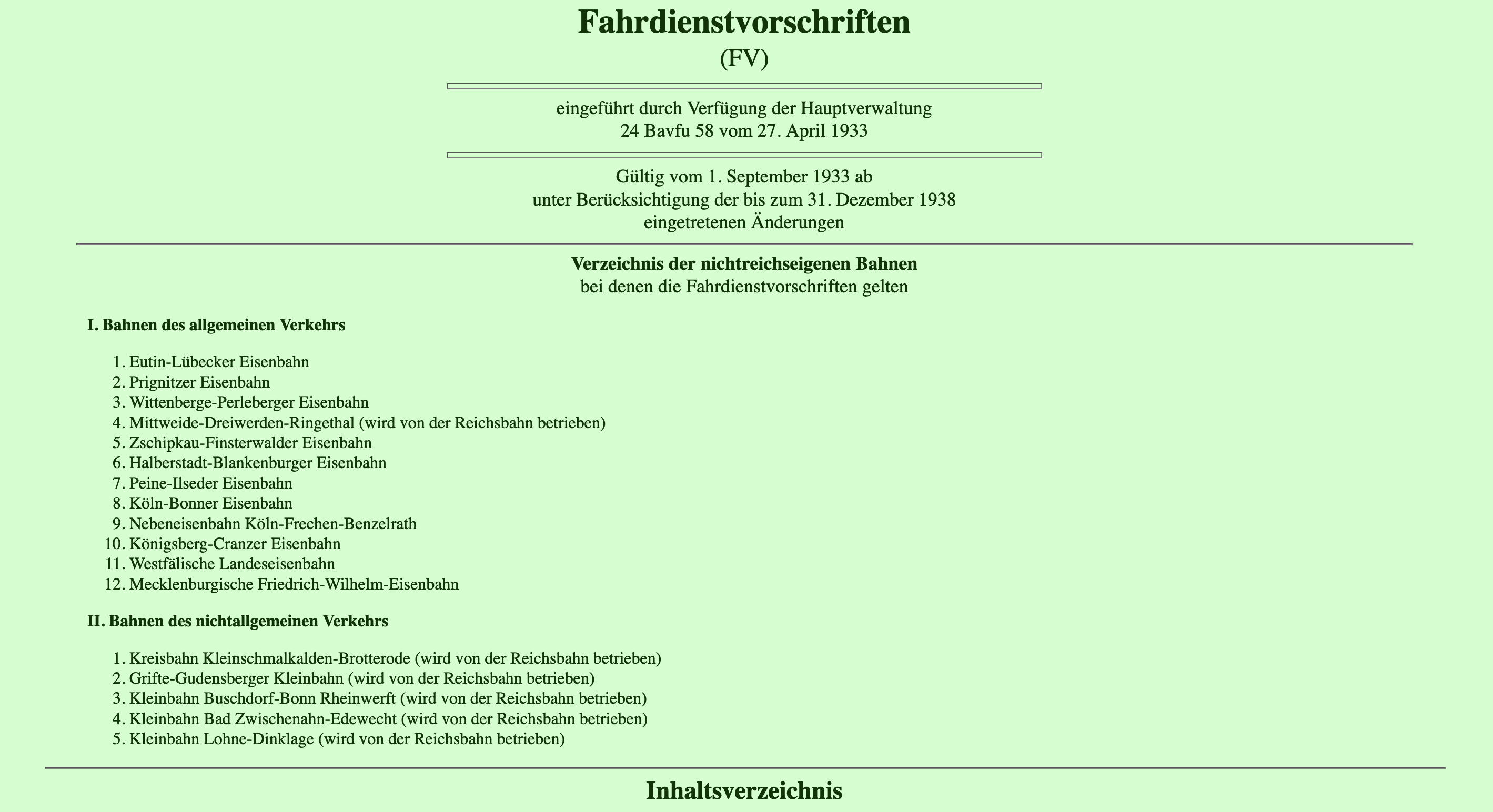 Fahrdienstvorschriften
(FV)

eingeführt durch Verfügung der Hauptverwaltung
24 Bavfu 58 vom 27. April 1933

Gültig vom 1. September 1933 ab
unter Berücksichtigung der bis zum 31. Dezember 1938
eingetretenen Änderungen

Verzeichnis der nichtreichseigenen Bahnen
bei denen die Fahrdienstvorschriften gelten

I. Bahnen des allgemeinen Verkehrs

1. Eutin-Lübecker Eisenbahn
2. Prignitzer Eisenbahn
3. Wittenberge-Perleberger Eisenbahn
4. Mittweide-Dreiwerden-Ringethal (wird von der Reichsbahn betrieben)
5. Zschipkau-Finsterwalder Eisenbahn
6. Halberstadt-Blankenburger Eisenbahn
7. Peine-Ilseder Eisenbahn
8. Köln-Bonner Eisenbahn
9. Nebeneisenbahn Köln-Frechen-Benzelrath
10. Königsberg-Cranzer Eisenbahn
11. Westfälische Landeseisenbahn
12. Mecklenburgische Friedrich-Wilhelm-Eisenbahn

II. Bahnen des nichtallgemeinen Verkehrs

1. Kreisbahn Kleinschmalkalden-Brotterode (wird von der Reichsbahn betrieben)
2. Grifte-Gudensberger Kleinbahn (wird von der Reichsbahn betrieben)
3. Kleinbahn Buschdorf-Bonn Rheinwerft (wird von der Reichsbahn betrieben)
4. Kleinbahn Bad Zwischenahn-Edewecht (wird von der Reichsbahn betrieben)
5. Kleinbahn Lohne-Dinklage (wird von der Reichsbahn betrieben)

Inhaltsverzeichnis